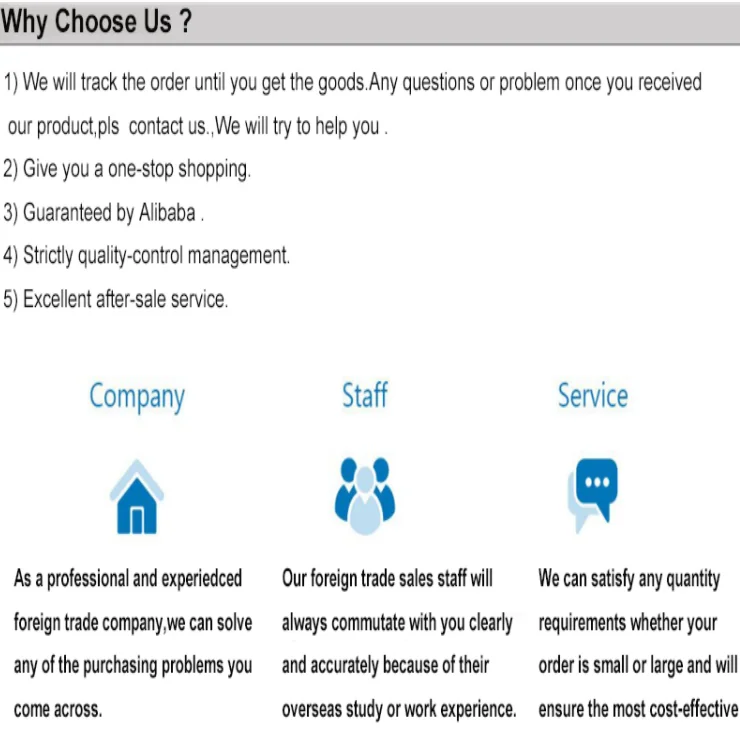 Why Choose Us ?

1) We will track the order until you get the goods.Any questions or problem once you received our product,pls contact us.,We will try to help you .

2) Give you a one-stop shopping.

3) Guaranteed by Alibaba .

4) Strictly quality-control management.

5) Excellent after-sale service.

Company

As a professional and experiedced foreign trade company,we can solve any of the purchasing problems you come across.

Staff

Our foreign trade sales staff will always commutate with you clearly and accurately because of their overseas study or work experience.

Service

We can satisfy any quantity requirements whether your order is small or large and will ensure the most cost-effective